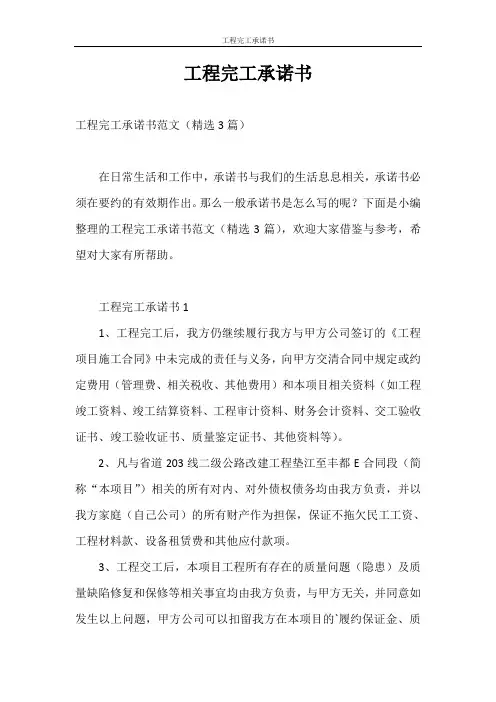 工程完工承诺书

工程完工承诺书

工程完工承诺书范文（精选3篇）

在日常生活和工作中，承诺书与我们的生活息息相关，承诺书必须在要约的有效期作出。那么一般承诺书是怎么写的呢？下面是小编整理的工程完工承诺书范文（精选3篇），欢迎大家借鉴与参考，希望对大家有所帮助。

工程完工承诺书1

1、工程完工后，我方仍继续履行我方与甲方公司签订的《工程项目施工合同》中未完成的责任与义务，向甲方交清合同中规定或约定费用（管理费、相关税收、其他费用）和本项目相关资料（如工程竣工资料、竣工结算资料、工程审计资料、财务会计资料、交工验收证书、竣工验收证书、质量鉴定证书、其他资料等）。

2、凡与省道203线二级公路改建工程垫江至丰都E合同段（简称“本项目”）相关的所有对内、对外债权债务均由我方负责，并以我方家庭（自己公司）的所有财产作为担保，保证不拖欠民工工资、工程材料款、设备租赁费和其他应付款项。

3、工程交工后，本项目工程所有存在的质量问题（隐患）及质量缺陷修复和保修等相关事宜均由我方负责，与甲方无关，并同意如发生以上问题，甲方公司可以扣留我方在本项目的`履约保证金、质